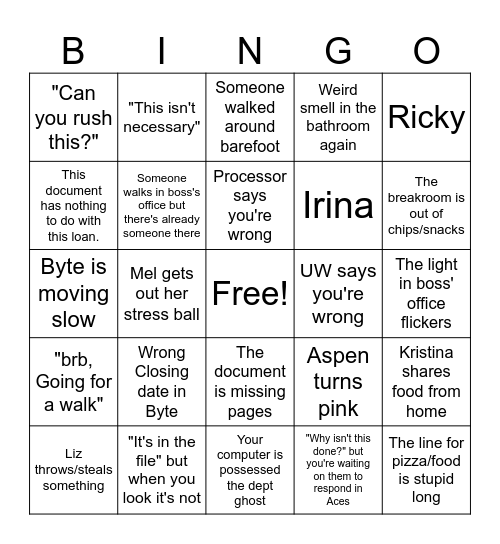 | B | I | N | G | O |
|---|---|---|---|---|
| "Can you rush this?" | "This isn't necessary" | Someone walked around barefoot | Weird smell in the bathroom again | Ricky |
| This document has nothing to do with this loan. | Someone walks in boss's office but there's already someone there | Processor says you're wrong | Irina | The breakroom is out of chips/snacks |
| Byte is moving slow | Mel gets out her stress ball | Free! | UW says you're wrong | The light in boss' office flickers |
| "brb, Going for a walk" | Wrong Closing date in Byte | The document is missing pages | Aspen turns pink | Kristina shares food from home |
| Liz throws/steals something | "It's in the file" but when you look it's not | Your computer is possessed the dept ghost | "Why isn't this done?" but you're waiting on them to respond in Aces | The line for pizza/food is stupid long |